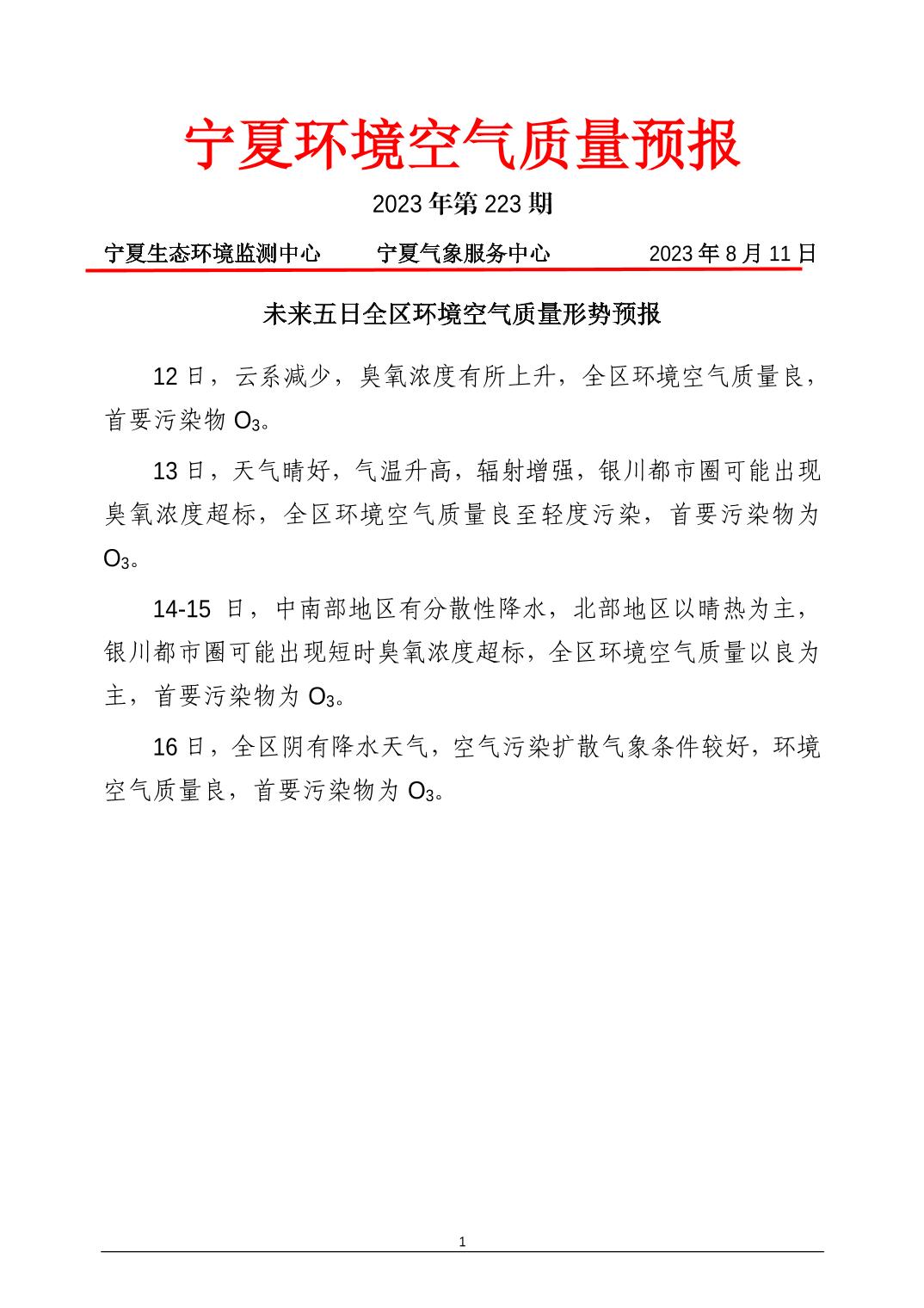 宁夏环境空气质量预报

2023 年第 223 期

宁夏生态环境监测中心　　宁夏气象服务中心　　2023 年 8 月 11 日

未来五日全区环境空气质量形势预报

12 日，云系减少，臭氧浓度有所上升，全区环境空气质量良，首要污染物 $O_3$。

13 日，天气晴好，气温升高，辐射增强，银川都市圈可能出现臭氧浓度超标，全区环境空气质量良至轻度污染，首要污染物为 $O_3$。

14-15 日，中南部地区有分散性降水，北部地区以晴热为主，银川都市圈可能出现短时臭氧浓度超标，全区环境空气质量以良为主，首要污染物为 $O_3$。

16 日，全区阴有降水天气，空气污染扩散气象条件较好，环境空气质量良，首要污染物为 $O_3$。

1